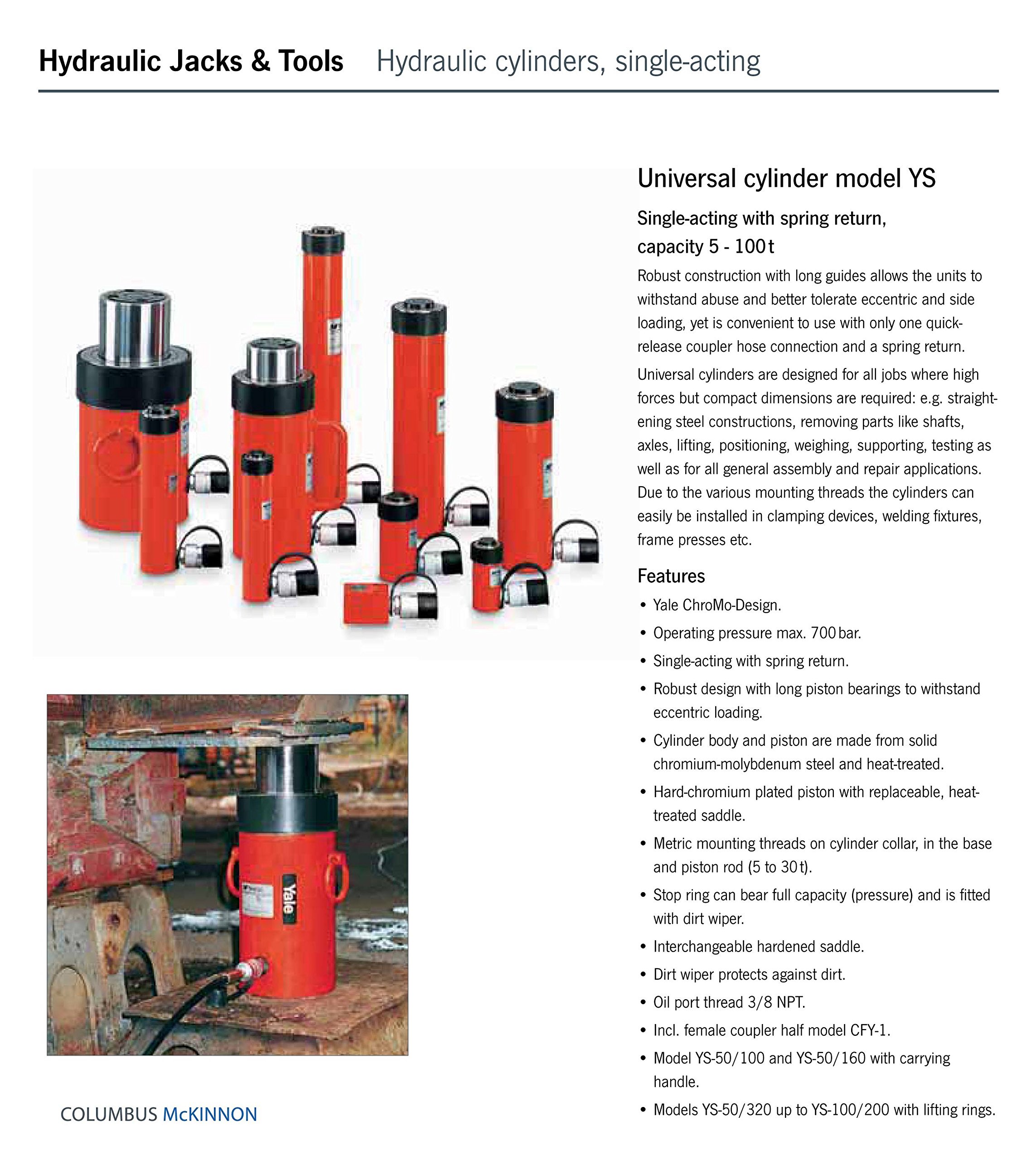 Hydraulic Jacks & Tools Hydraulic cylinders, single-acting

Universal cylinder model YS

Single-acting with spring return, capacity 5 - 100 t

Robust construction with long guides allows the units to withstand abuse and better tolerate eccentric and side loading, yet is convenient to use with only one quick-release coupler hose connection and a spring return.

Universal cylinders are designed for all jobs where high forces but compact dimensions are required: e.g. straightening steel constructions, removing parts like shafts, axles, lifting, positioning, weighing, supporting, testing as well as for all general assembly and repair applications. Due to the various mounting threads the cylinders can easily be installed in clamping devices, welding fixtures, frame presses etc.

Features

• Yale ChroMo-Design.
• Operating pressure max. 700 bar.
• Single-acting with spring return.
• Robust design with long piston bearings to withstand eccentric loading.
• Cylinder body and piston are made from solid chromium-molybdenum steel and heat-treated.
• Hard-chromium plated piston with replaceable, heat-treated saddle.
• Metric mounting threads on cylinder collar, in the base and piston rod (5 to 30 t).
• Stop ring can bear full capacity (pressure) and is fitted with dirt wiper.
• Interchangeable hardened saddle.
• Dirt wiper protects against dirt.
• Oil port thread 3/8 NPT.
• Incl. female coupler half model CFY-1.
• Model YS-50/100 and YS-50/160 with carrying handle.
• Models YS-50/320 up to YS-100/200 with lifting rings.

Yale

COLUMBUS McKINNON